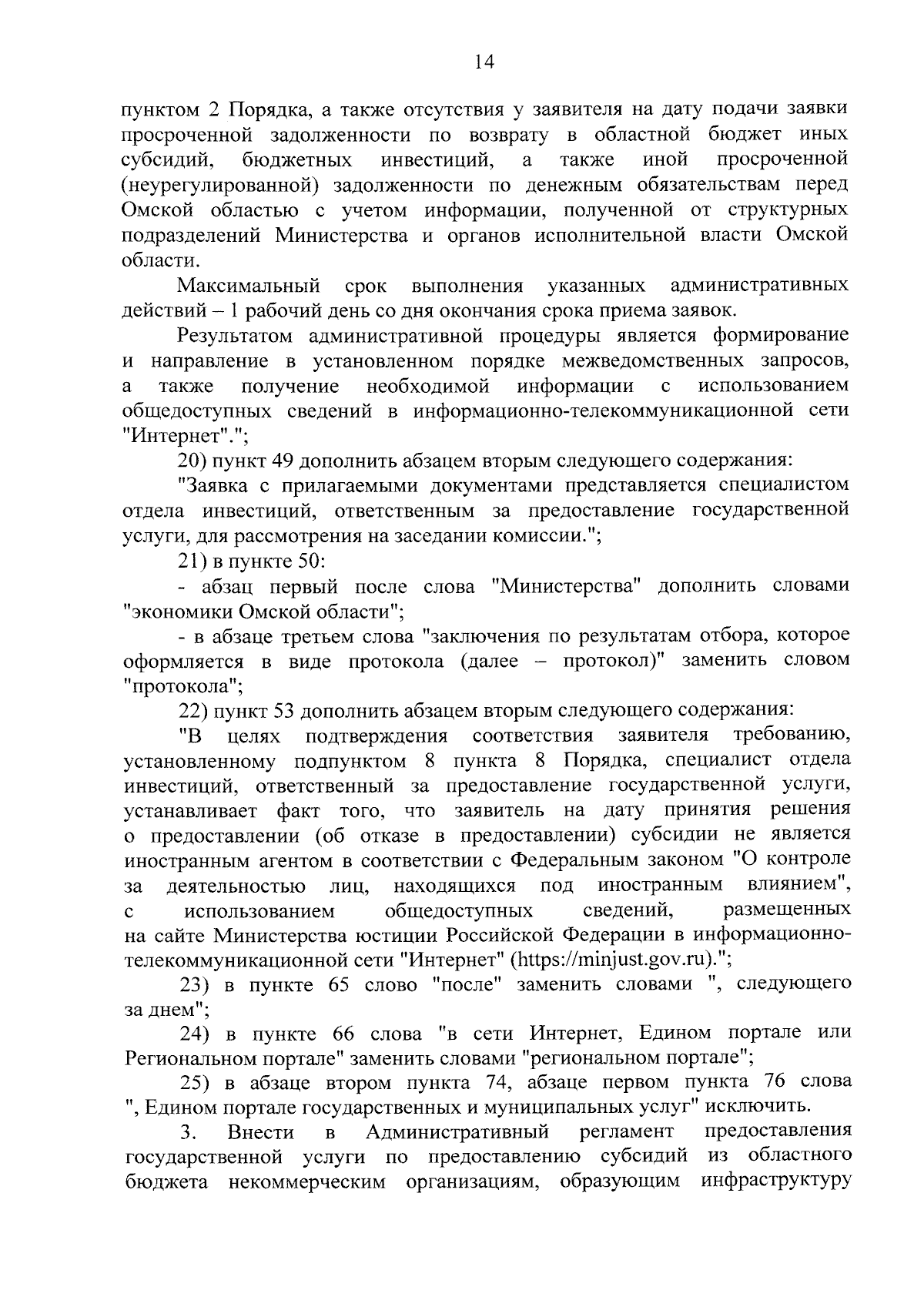 14

пунктом 2 Порядка, а также отсутствия у заявителя на дату подачи заявки просроченной задолженности по возврату в областной бюджет иных субсидий, бюджетных инвестиций, а также иной просроченной (неурегулированной) задолженности по денежным обязательствам перед Омской областью с учетом информации, полученной от структурных подразделений Министерства и органов исполнительной власти Омской области.

Максимальный срок выполнения указанных административных действий – 1 рабочий день со дня окончания срока приема заявок.

Результатом административной процедуры является формирование и направление в установленном порядке межведомственных запросов, а также получение необходимой информации с использованием общедоступных сведений в информационно-телекоммуникационной сети "Интернет".";

20) пункт 49 дополнить абзацем вторым следующего содержания:

"Заявка с прилагаемыми документами представляется специалистом отдела инвестиций, ответственным за предоставление государственной услуги, для рассмотрения на заседании комиссии.";

21) в пункте 50:

- абзац первый после слова "Министерства" дополнить словами "экономики Омской области";

- в абзаце третьем слова "заключения по результатам отбора, которое оформляется в виде протокола (далее – протокол)" заменить словом "протокола";

22) пункт 53 дополнить абзацем вторым следующего содержания:

"В целях подтверждения соответствия заявителя требованию, установленному подпунктом 8 пункта 8 Порядка, специалист отдела инвестиций, ответственный за предоставление государственной услуги, устанавливает факт того, что заявитель на дату принятия решения о предоставлении (об отказе в предоставлении) субсидии не является иностранным агентом в соответствии с Федеральным законом "О контроле за деятельностью лиц, находящихся под иностранным влиянием", с использованием общедоступных сведений, размещенных на сайте Министерства юстиции Российской Федерации в информационно-телекоммуникационной сети "Интернет" (https://minjust.gov.ru).";

23) в пункте 65 слово "после" заменить словами ", следующего за днем";

24) в пункте 66 слова "в сети Интернет, Едином портале или Региональном портале" заменить словами "региональном портале";

25) в абзаце втором пункта 74, абзаце первом пункта 76 слова ", Едином портале государственных и муниципальных услуг" исключить.

3. Внести в Административный регламент предоставления государственной услуги по предоставлению субсидий из областного бюджета некоммерческим организациям, образующим инфраструктуру